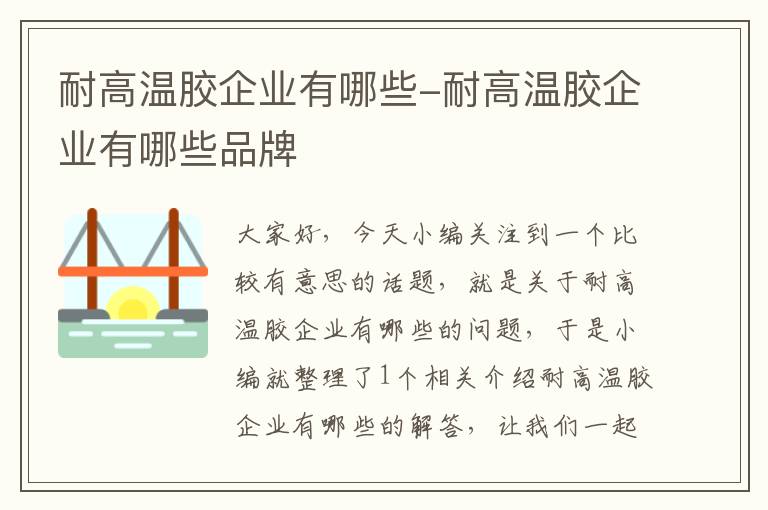 耐高温胶企业有哪些-耐高温胶企业有哪些品牌

大家好，今天小编关注到一个比较有意思的话题，就是关于耐高温胶企业有哪些的问题，于是小编就整理了1个相关介绍耐高温胶企业有哪些的解答，让我们一起